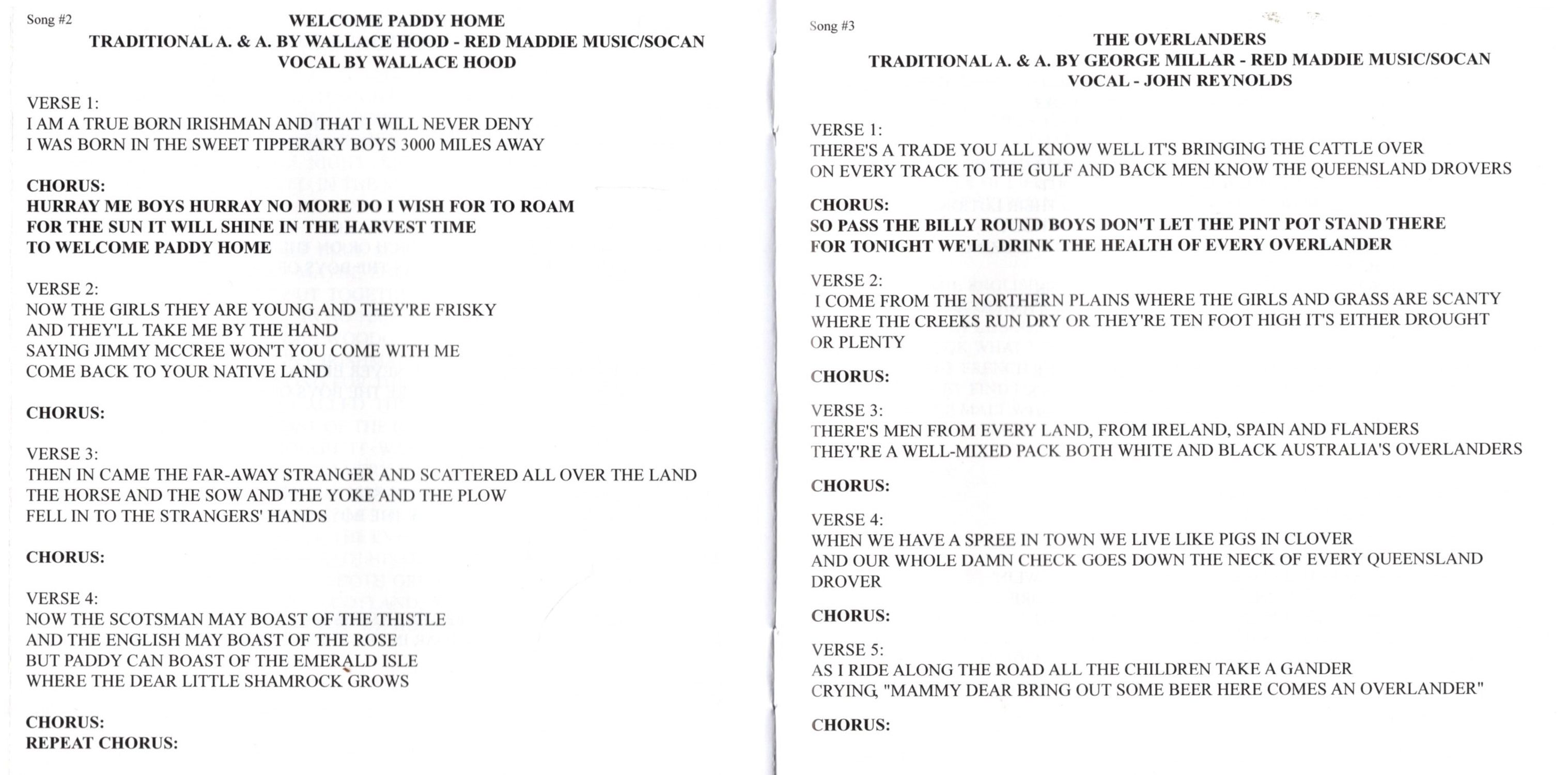 Song #2

WELCOME PADDY HOME
TRADITIONAL A. & A. BY WALLACE HOOD - RED MADDIE MUSIC/SOCAN
VOCAL BY WALLACE HOOD

VERSE 1:
I AM A TRUE BORN IRISHMAN AND THAT I WILL NEVER DENY
I WAS BORN IN THE SWEET TIPPERARY BOYS 3000 MILES AWAY

CHORUS:
HURRAY ME BOYS HURRAY NO MORE DO I WISH FOR TO ROAM
FOR THE SUN IT WILL SHINE IN THE HARVEST TIME
TO WELCOME PADDY HOME

VERSE 2:
NOW THE GIRLS THEY ARE YOUNG AND THEY'RE FRISKY
AND THEY'LL TAKE ME BY THE HAND
SAYING JIMMY MCCREE WON'T YOU COME WITH ME
COME BACK TO YOUR NATIVE LAND

CHORUS:

VERSE 3:
THEN IN CAME THE FAR-AWAY STRANGER AND SCATTERED ALL OVER THE LAND
THE HORSE AND THE SOW AND THE YOKE AND THE PLOW
FELL IN TO THE STRANGERS' HANDS

CHORUS:

VERSE 4:
NOW THE SCOTSMAN MAY BOAST OF THE THISTLE
AND THE ENGLISH MAY BOAST OF THE ROSE
BUT PADDY CAN BOAST OF THE EMERALD ISLE
WHERE THE DEAR LITTLE SHAMROCK GROWS

CHORUS:
REPEAT CHORUS:

Song #3

THE OVERLANDERS
TRADITIONAL A. & A. BY GEORGE MILLAR - RED MADDIE MUSIC/SOCAN
VOCAL - JOHN REYNOLDS

VERSE 1:
THERE'S A TRADE YOU ALL KNOW WELL IT'S BRINGING THE CATTLE OVER
ON EVERY TRACK TO THE GULF AND BACK MEN KNOW THE QUEENSLAND DROVERS

CHORUS:
SO PASS THE BILLY ROUND BOYS DON'T LET THE PINT POT STAND THERE
FOR TONIGHT WE'LL DRINK THE HEALTH OF EVERY OVERLANDER

VERSE 2:
I COME FROM THE NORTHERN PLAINS WHERE THE GIRLS AND GRASS ARE SCANTY
WHERE THE CREEKS RUN DRY OR THEY'RE TEN FOOT HIGH IT'S EITHER DROUGHT OR PLENTY

CHORUS:

VERSE 3:
THERE'S MEN FROM EVERY LAND, FROM IRELAND, SPAIN AND FLANDERS
THEY'RE A WELL-MIXED PACK BOTH WHITE AND BLACK AUSTRALIA'S OVERLANDERS

CHORUS:

VERSE 4:
WHEN WE HAVE A SPREE IN TOWN WE LIVE LIKE PIGS IN CLOVER
AND OUR WHOLE DAMN CHECK GOES DOWN THE NECK OF EVERY QUEENSLAND DROVER

CHORUS:

VERSE 5:
AS I RIDE ALONG THE ROAD ALL THE CHILDREN TAKE A GANDER
CRYING, "MAMMY DEAR BRING OUT SOME BEER HERE COMES AN OVERLANDER"

CHORUS: